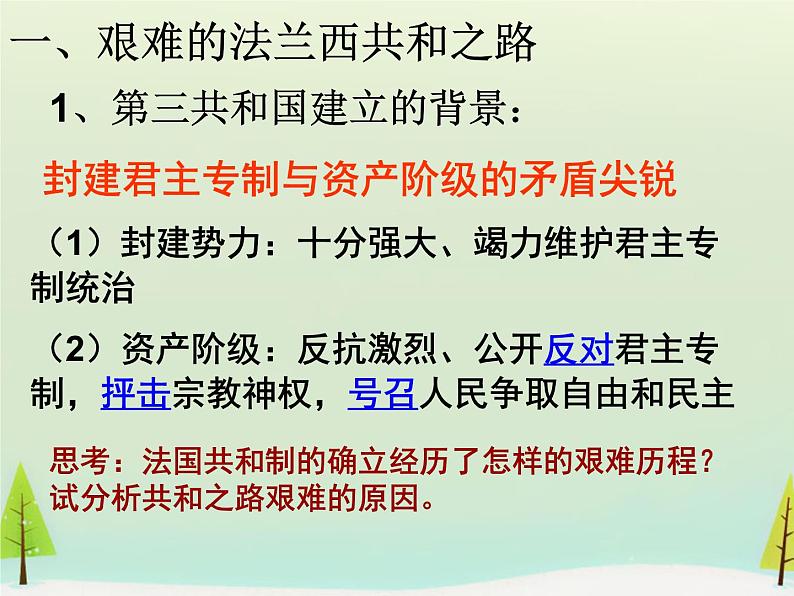 一、艰难的法兰西共和之路

1、第三共和国建立的背景：

封建君主专制与资产阶级的矛盾尖锐

（1）封建势力：十分强大、竭力维护君主专制统治

（2）资产阶级：反抗激烈、公开反对君主专制，抨击宗教神权，号召人民争取自由和民主

思考：法国共和制的确立经历了怎样的艰难历程？试分析共和之路艰难的原因。